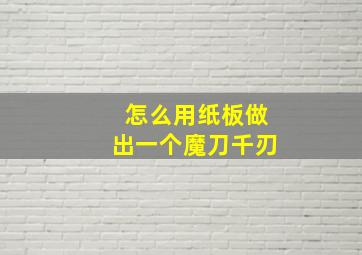 怎么用纸板做
出一个魔刀千刃